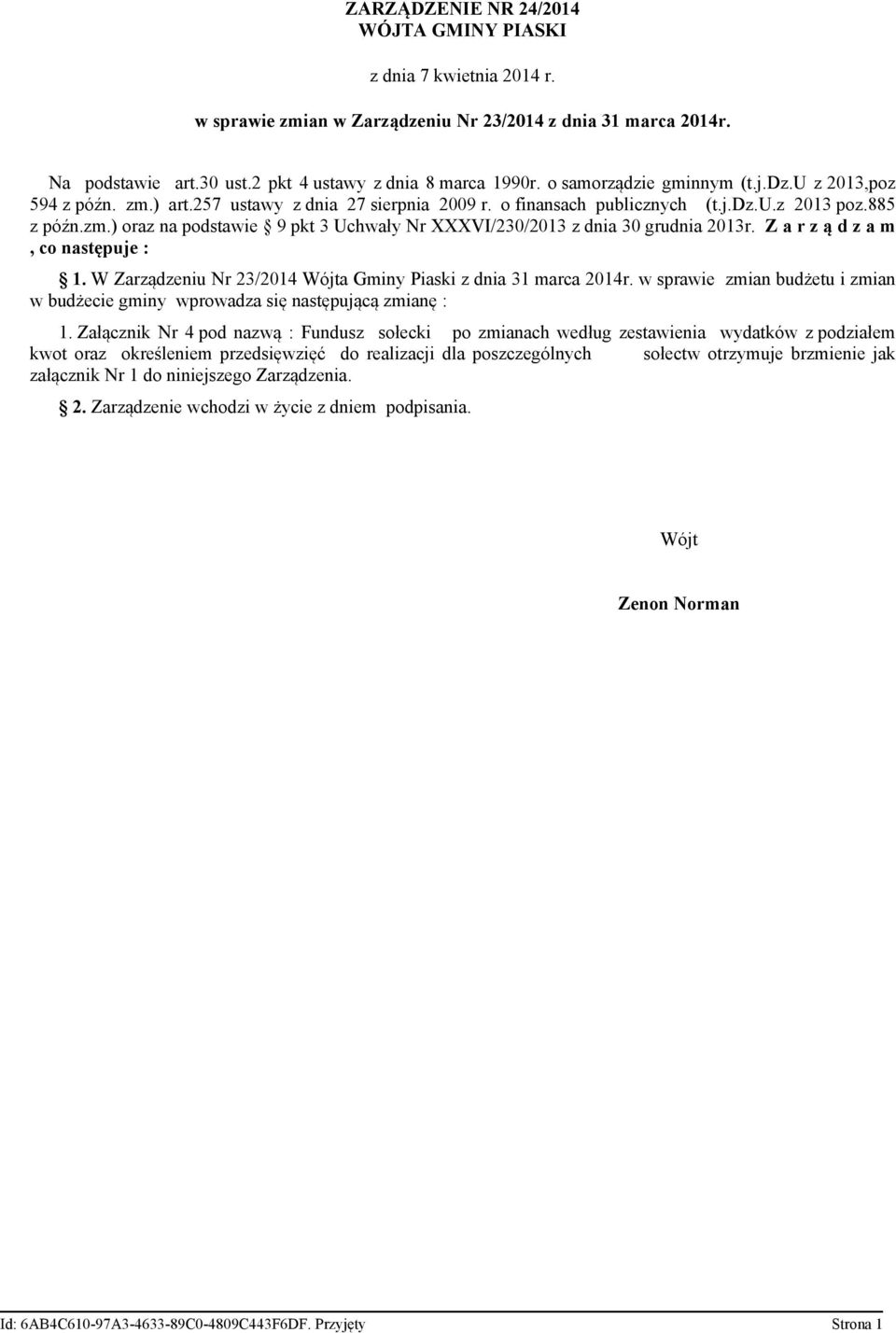 ZARZĄDZENIE NR 24/2014
WÓJTA GMINY PIASKI

z dnia 7 kwietnia 2014 r.

w sprawie zmian w Zarządzeniu Nr 23/2014 z dnia 31 marca 2014r.

Na podstawie art.30 ust.2 pkt 4 ustawy z dnia 8 marca 1990r. o samorządzie gminnym (t.j.Dz.U z 2013,poz 594 z późn. zm.) art.257 ustawy z dnia 27 sierpnia 2009 r. o finansach publicznych (t.j.Dz.U.z 2013 poz.885 z późn.zm.) oraz na podstawie § 9 pkt 3 Uchwały Nr XXXVI/230/2013 z dnia 30 grudnia 2013r. Z a r z ą d z a m , co następuje :

§ 1. W Zarządzeniu Nr 23/2014 Wójta Gminy Piaski z dnia 31 marca 2014r. w sprawie zmian budżetu i zmian w budżecie gminy wprowadza się następującą zmianę :

1. Załącznik Nr 4 pod nazwą : Fundusz sołecki po zmianach według zestawienia wydatków z podziałem kwot oraz określeniem przedsięwzięć do realizacji dla poszczególnych sołectw otrzymuje brzmienie jak załącznik Nr 1 do niniejszego Zarządzenia.

§ 2. Zarządzenie wchodzi w życie z dniem podpisania.

Wójt

Zenon Norman

Id: 6AB4C610-97A3-4633-89C0-4809C443F6DF. Przyjęty Strona 1